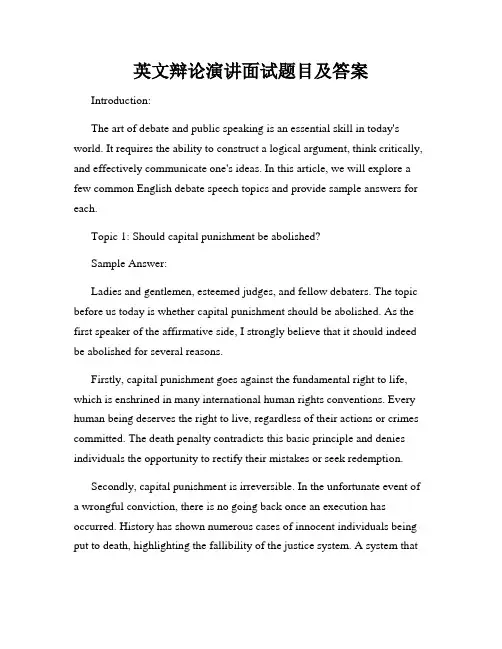 英文辩论演讲面试题目及答案

Introduction:

The art of debate and public speaking is an essential skill in today's world. It requires the ability to construct a logical argument, think critically, and effectively communicate one's ideas. In this article, we will explore a few common English debate speech topics and provide sample answers for each.

Topic 1: Should capital punishment be abolished?

Sample Answer:

Ladies and gentlemen, esteemed judges, and fellow debaters. The topic before us today is whether capital punishment should be abolished. As the first speaker of the affirmative side, I strongly believe that it should indeed be abolished for several reasons.

Firstly, capital punishment goes against the fundamental right to life, which is enshrined in many international human rights conventions. Every human being deserves the right to live, regardless of their actions or crimes committed. The death penalty contradicts this basic principle and denies individuals the opportunity to rectify their mistakes or seek redemption.

Secondly, capital punishment is irreversible. In the unfortunate event of a wrongful conviction, there is no going back once an execution has occurred. History has shown numerous cases of innocent individuals being put to death, highlighting the fallibility of the justice system. A system that